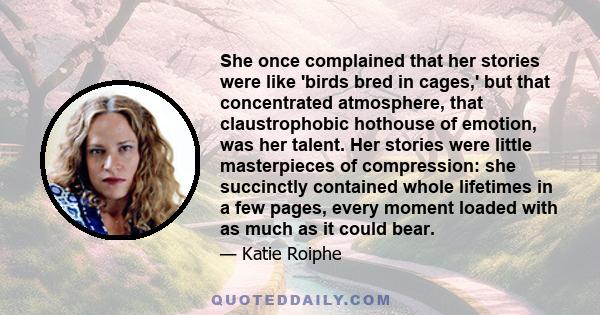 She once complained that her stories were like 'birds bred in cages,' but that concentrated atmosphere, that claustrophobic hothouse of emotion, was her talent. Her stories were little masterpieces of compression: she succinctly contained whole lifetimes in a few pages, every moment loaded with as much as it could bear.

— Katie Roiphe

QUOTEDDAILY.COM